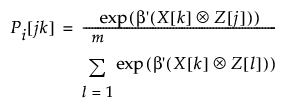 $P_i[jk] = \frac{\exp(\beta'(X[k] \otimes Z[j]))}{\sum_{l=1}^{m} \exp(\beta'(X[k] \otimes Z[l]))}$